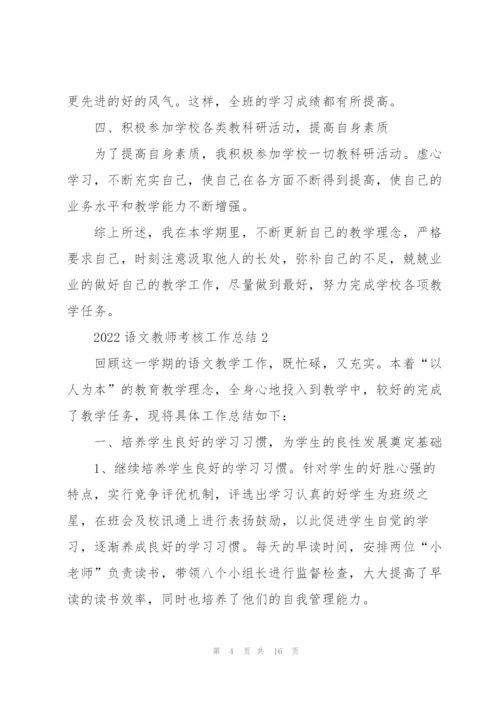 更先进的好的风气。这样，全班的学习成绩都有所提高。

四、积极参加学校各类教科研活动，提高自身素质

为了提高自身素质，我积极参加学校一切教科研活动。虚心学习，不断充实自己，使自己在各方面不断得到提高，使自己的业务水平和教学能力不断增强。

综上所述，我在本学期里，不断更新自己的教学理念，严格要求自己，时刻注意汲取他人的长处，弥补自己的不足，兢兢业业的做好自己的教学工作，尽量做到最好，努力完成学校各项教学任务。

2022 语文教师考核工作总结 2

回顾这一学期的语文教学工作，既忙碌，又充实。本着“以人为本”的教育教学理念，全身心地投入到教学中，较好的完成了教学任务，现将具体工作总结如下：

一、培养学生良好的学习习惯，为学生的良性发展奠定基础

1、继续培养学生良好的学习习惯。针对学生的好胜心强的特点，实行竞争评优机制，评选出学习认真的好学生为班级之星，在班会及校讯通上进行表扬鼓励，以此促进学生自觉的学习，逐渐养成良好的学习习惯。每天的早读时间，安排两位“小老师”负责读书，带领八个小组长进行监督检查，大大提高了早读的读书效率，同时也培养了他们的自我管理能力。

第 4 页 共 16 页